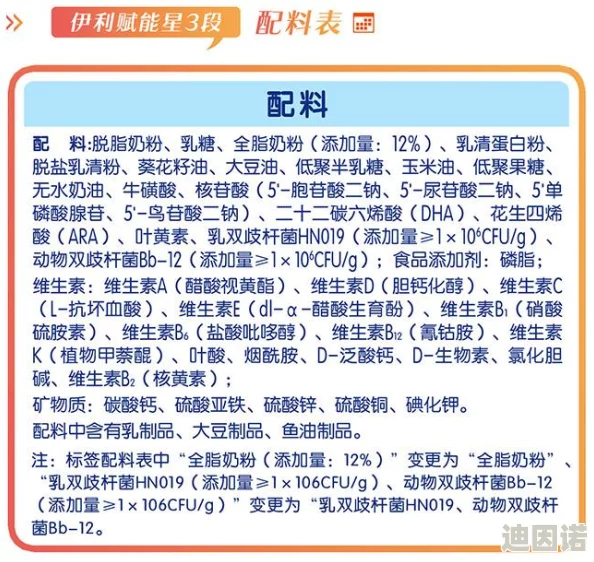 伊利赋能星3段 配料表

配料

配　料:脱脂奶粉、乳糖、全脂奶粉（添加量：12%）、乳清蛋白粉、脱盐乳清粉、葵花籽油、大豆油、低聚半乳糖、玉米油、低聚果糖、无水奶油、牛磺酸、核苷酸（5'-胞苷酸二钠、5'-尿苷酸二钠、5'单磷酸腺苷、5'-鸟苷酸二钠）、二十二碳六烯酸（DHA）、花生四烯酸（ARA）、叶黄素、乳双歧杆菌HN019（添加量≥$1\times10^6$CFU/g）、动物双歧杆菌Bb-12（添加量≥$1\times10^6$CFU/g）；食品添加剂：磷脂；

维生素：维生素A（醋酸视黄酯）、维生素D（胆钙化醇）、维生素C（L-抗坏血酸）、维生素E（dl-α-醋酸生育酚）、维生素$B_1$（硝酸硫胺素）、维生素$B_6$（盐酸吡哆醇）、维生素$B_{12}$（氰钴胺）、维生素K（植物甲萘醌）、叶酸、烟酰胺、D-泛酸钙、D-生物素、氯化胆碱、维生素$B_2$（核黄素）；

矿物质：碳酸钙、硫酸亚铁、硫酸锌、硫酸铜、碘化钾。

配料中含有乳制品、大豆制品、鱼油制品。

注：标签配料表中“全脂奶粉（添加量：12%）”变更为“全脂奶粉”、“乳双歧杆菌HN019（添加量≥1×106CFU/g）、动物双歧杆菌Bb-12（添加量≥1×106CFU/g）”变更为“乳双歧杆菌HN019、动物双歧杆菌Bb-12。

迪因诺